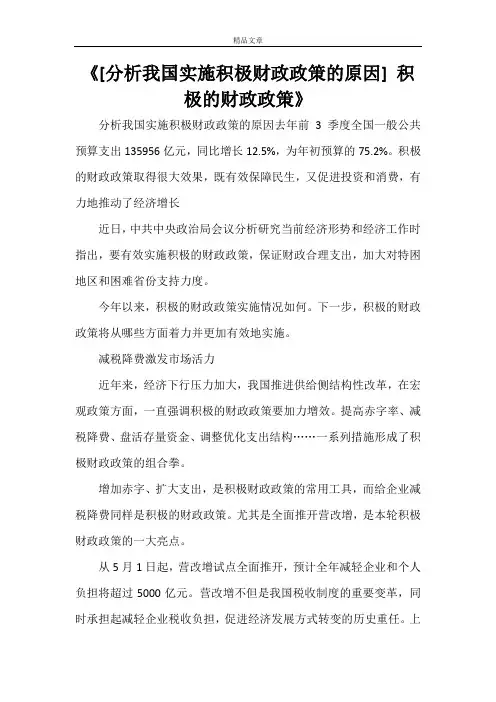 精品文章

《[分析我国实施积极财政政策的原因] 积极的财政政策》

分析我国实施积极财政政策的原因去年前 3 季度全国一般公共预算支出 135956 亿元，同比增长 12.5%，为年初预算的 75.2%。积极的财政政策取得很大效果，既有效保障民生，又促进投资和消费，有力地推动了经济增长

近日，中共中央政治局会议分析研究当前经济形势和经济工作时指出，要有效实施积极的财政政策，保证财政合理支出，加大对特困地区和困难省份支持力度。

今年以来，积极的财政政策实施情况如何。下一步，积极的财政政策将从哪些方面着力并更加有效地实施。

减税降费激发市场活力

近年来，经济下行压力加大，我国推进供给侧结构性改革，在宏观政策方面，一直强调积极的财政政策要加力增效。提高赤字率、减税降费、盘活存量资金、调整优化支出结构……一系列措施形成了积极财政政策的组合拳。

增加赤字、扩大支出，是积极财政政策的常用工具，而给企业减税降费同样是积极的财政政策。尤其是全面推开营改增，是本轮积极财政政策的一大亮点。

从 5 月 1 日起，营改增试点全面推开，预计全年减轻企业和个人负担将超过 5000 亿元。营改增不但是我国税收制度的重要变革，同时承担起减轻企业税收负担，促进经济发展方式转变的历史重任。上